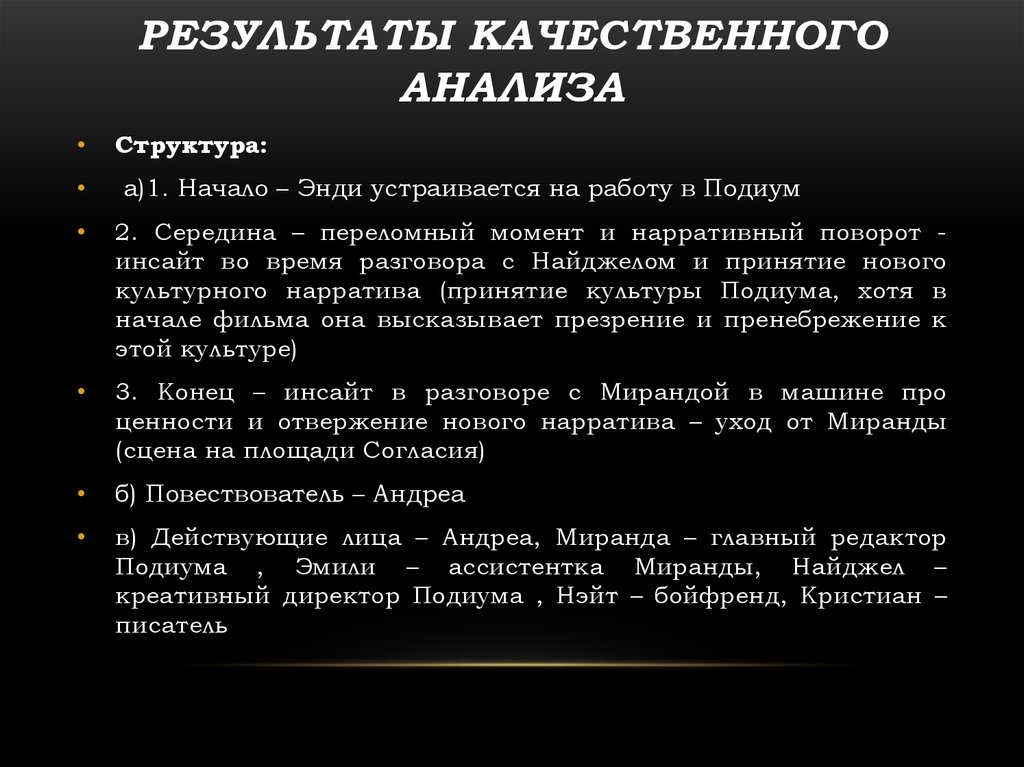 РЕЗУЛЬТАТЫ КАЧЕСТВЕННОГО АНАЛИЗА

• Структура:

• а)1. Начало – Энди устраивается на работу в Подиум

• 2. Середина – переломный момент и нарративный поворот - инсайт во время разговора с Найджелом и принятие нового культурного нарратива (принятие культуры Подиума, хотя в начале фильма она высказывает презрение и пренебрежение к этой культуре)

• 3. Конец – инсайт в разговоре с Мирандой в машине про ценности и отвержение нового нарратива – уход от Миранды (сцена на площади Согласия)

• б) Повествователь – Андреа

• в) Действующие лица – Андреа, Миранда – главный редактор Подиума , Эмили – ассистентка Миранды, Найджел – креативный директор Подиума , Нэйт – бойфренд, Кристиан – писатель